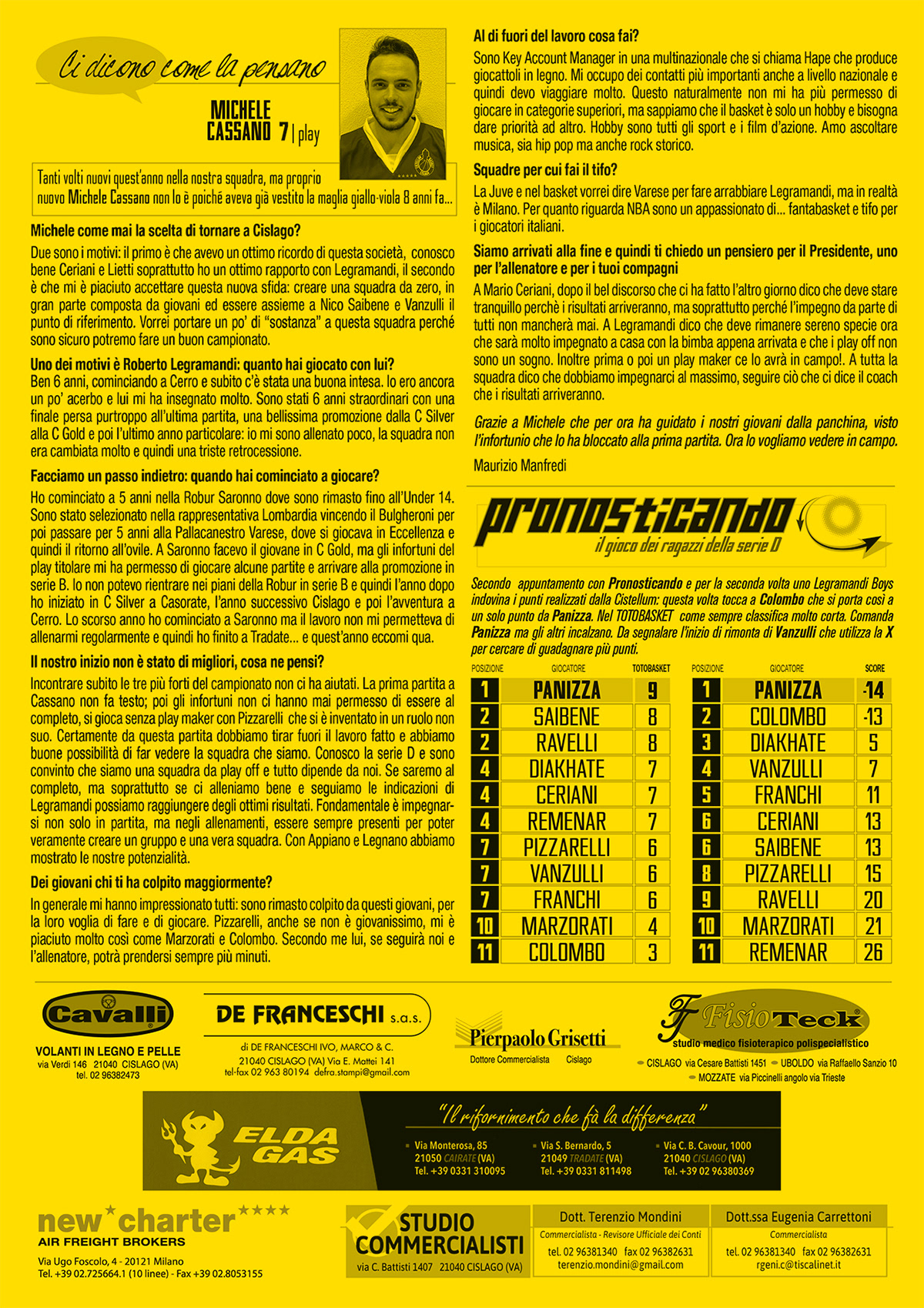 Ci dicono come la pensano

MICHELE CASSANO 7 | play

Tanti volti nuovi quest'anno nella nostra squadra, ma proprio nuovo Michele Cassano non lo è poiché aveva già vestito la maglia giallo-viola 8 anni fa...

Michele come mai la scelta di tornare a Cislago?

Due sono i motivi: il primo è che avevo un ottimo ricordo di questa società, conosco bene Ceriani e Lietti soprattutto ho un ottimo rapporto con Legramandi, il secondo è che mi è piaciuto accettare questa nuova sfida: creare una squadra da zero, in gran parte composta da giovani ed essere assieme a Nico Saibene e Vanzulli il punto di riferimento. Vorrei portare un po' di "sostanza" a questa squadra perché sono sicuro potremo fare un buon campionato.

Uno dei motivi è Roberto Legramandi: quanto hai giocato con lui?

Ben 6 anni, cominciando a Cerro e subito c'è stata una buona intesa. Io ero ancora un po' acerbo e lui mi ha insegnato molto. Sono stati 6 anni straordinari con una finale persa purtroppo all'ultima partita, una bellissima promozione dalla C Silver alla C Gold e poi l'ultimo anno particolare: io mi sono allenato poco, la squadra non era cambiata molto e quindi una triste retrocessione.

Facciamo un passo indietro: quando hai cominciato a giocare?

Ho cominciato a 5 anni nella Robur Saronno dove sono rimasto fino all'Under 14. Sono stato selezionato nella rappresentativa Lombardia vincendo il Bulgheroni per poi passare per 5 anni alla Pallacanestro Varese, dove si giocava in Eccellenza e quindi il ritorno all'ovile. A Saronno facevo il giovane in C Gold, ma gli infortuni del play titolare mi ha permesso di giocare alcune partite e arrivare alla promozione in serie B. Io non potevo rientrare nei piani della Robur in serie B e quindi l'anno dopo ho iniziato in C Silver a Casorate, l'anno successivo Cislago e poi l'avventura a Cerro. Lo scorso anno ho cominciato a Saronno ma il lavoro non mi permetteva di allenarmi regolarmente e quindi ho finito a Tradate... e quest'anno eccomi qua.

Il nostro inizio non è stato di migliori, cosa ne pensi?

Incontrare subito le tre più forti del campionato non ci ha aiutati. La prima partita a Cassano non fa testo; poi gli infortuni non ci hanno mai permesso di essere al completo, si gioca senza play maker con Pizzarelli che si è inventato in un ruolo non suo. Certamente da questa partita dobbiamo tirar fuori il lavoro fatto e abbiamo buone possibilità di far vedere la squadra che siamo. Conosco la serie D e sono convinto che siamo una squadra da play off e tutto dipende da noi. Se saremo al completo, ma soprattutto se ci alleniamo bene e seguiamo le indicazioni di Legramandi possiamo raggiungere degli ottimi risultati. Fondamentale è impegnarsi non solo in partita, ma negli allenamenti, essere sempre presenti per poter veramente creare un gruppo e una vera squadra. Con Appiano e Legnano abbiamo mostrato le nostre potenzialità.

Dei giovani chi ti ha colpito maggiormente?

In generale mi hanno impressionato tutti: sono rimasto colpito da questi giovani, per la loro voglia di fare e di giocare. Pizzarelli, anche se non è giovanissimo, mi è piaciuto molto così come Marzorati e Colombo. Secondo me lui, se seguirà noi e l'allenatore, potrà prendersi sempre più minuti.

Al di fuori del lavoro cosa fai?

Sono Key Account Manager in una multinazionale che si chiama Hape che produce giocattoli in legno. Mi occupo dei contatti più importanti anche a livello nazionale e quindi devo viaggiare molto. Questo naturalmente non mi ha più permesso di giocare in categorie superiori, ma sappiamo che il basket è solo un hobby e bisogna dare priorità ad altro. Hobby sono tutti gli sport e i film d'azione. Amo ascoltare musica, sia hip pop ma anche rock storico.

Squadre per cui fai il tifo?

La Juve e nel basket vorrei dire Varese per fare arrabbiare Legramandi, ma in realtà è Milano. Per quanto riguarda NBA sono un appassionato di... fantabasket e tifo per i giocatori italiani.

Siamo arrivati alla fine e quindi ti chiedo un pensiero per il Presidente, uno per l'allenatore e per i tuoi compagni

A Mario Ceriani, dopo il bel discorso che ci ha fatto l'altro giorno dico che deve stare tranquillo perchè i risultati arriveranno, ma soprattutto perché l'impegno da parte di tutti non mancherà mai. A Legramandi dico che deve rimanere sereno specie ora che sarà molto impegnato a casa con la bimba appena arrivata e che i play off non sono un sogno. Inoltre prima o poi un play maker ce lo avrà in campo!. A tutta la squadra dico che dobbiamo impegnarci al massimo, seguire ciò che ci dice il coach che i risultati arriveranno.

Grazie a Michele che per ora ha guidato i nostri giovani dalla panchina, visto l'infortunio che lo ha bloccato alla prima partita. Ora lo vogliamo vedere in campo.

Maurizio Manfredi

pronosticando
il gioco dei ragazzi della serie D

Secondo appuntamento con Pronosticando e per la seconda volta uno Legramandi Boys indovina i punti realizzati dalla Cistellum: questa volta tocca a Colombo che si porta così a un solo punto da Panizza. Nel TOTOBASKET come sempre classifica molto corta. Comanda Panizza ma gli altri incalzano. Da segnalare l'inizio di rimonta di Vanzulli che utilizza la X per cercare di guadagnare più punti.

| POSIZIONE | GIOCATORE | TOTOBASKET |
|---|---|---|
| 1 | PANIZZA | 9 |
| 2 | SAIBENE | 8 |
| 2 | RAVELLI | 8 |
| 4 | DIAKHATE | 7 |
| 4 | CERIANI | 7 |
| 4 | REMENAR | 7 |
| 7 | PIZZARELLI | 6 |
| 7 | VANZULLI | 6 |
| 7 | FRANCHI | 6 |
| 10 | MARZORATI | 4 |
| 11 | COLOMBO | 3 |

| POSIZIONE | GIOCATORE | SCORE |
|---|---|---|
| 1 | PANIZZA | -14 |
| 2 | COLOMBO | -13 |
| 3 | DIAKHATE | 5 |
| 4 | VANZULLI | 7 |
| 5 | FRANCHI | 11 |
| 6 | CERIANI | 13 |
| 6 | SAIBENE | 13 |
| 8 | PIZZARELLI | 15 |
| 9 | RAVELLI | 20 |
| 10 | MARZORATI | 21 |
| 11 | REMENAR | 26 |

Cavalli
VOLANTI IN LEGNO E PELLE
via Verdi 146 21040 CISLAGO (VA)
tel. 02 96382473

DE FRANCESCHI s.a.s.
di DE FRANCESCHI IVO, MARCO & C.
21040 CISLAGO (VA) Via E. Mattei 141
tel-fax 02 963 80194 defra.stampi@gmail.com

Pierpaolo Grisetti
Dottore Commercialista Cislago

FisioTeck
studio medico fisioterapico polispecialistico
CISLAGO via Cesare Battisti 1451 UBOLDO via Raffaello Sanzio 10
MOZZATE via Piccinelli angolo via Trieste

ELDA GAS
"Il rifornimento che fà la differenza"
Via Monterosa, 85 21050 CAIRATE (VA) Tel. +39 0331 310095
Via S. Bernardo, 5 21049 TRADATE (VA) Tel. +39 0331 811498
Via C. B. Cavour, 1000 21040 CISLAGO (VA) Tel. +39 02 96380369

new charter
AIR FREIGHT BROKERS
Via Ugo Foscolo, 4 - 20121 Milano
Tel. +39 02.725664.1 (10 linee) - Fax +39 02.8053155

STUDIO COMMERCIALISTI
via C. Battisti 1407 21040 CISLAGO (VA)

Dott. Terenzio Mondini
Commercialista - Revisore Ufficiale dei Conti
tel. 02 96381340 fax 02 96382631
terenzio.mondini@gmail.com

Dott.ssa Eugenia Carrettoni
Commercialista
tel. 02 96381340 fax 02 96382631
rgeni.c@tiscalinet.it